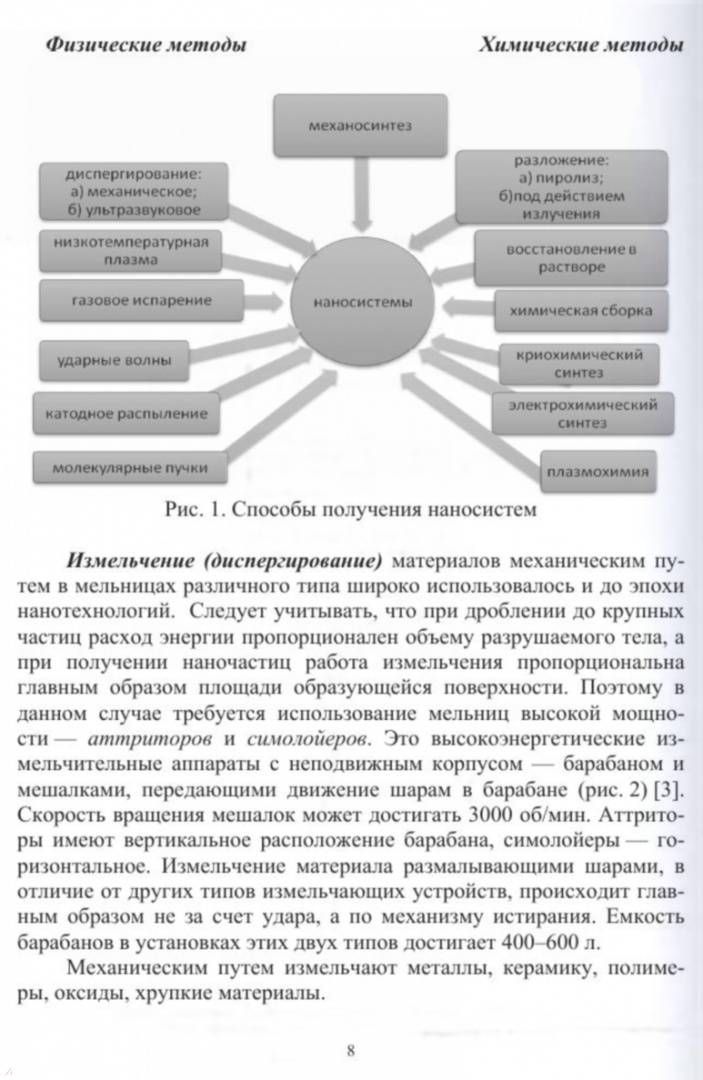 Физические методы

Химические методы

механосинтез

диспергирование:
а) механическое;
б) ультразвуковое

низкотемпературная плазма

газовое испарение

ударные волны

катодное распыление

молекулярные пучки

наносистемы

разложение:
а) пиролиз;
б)под действием излучения

восстановление в растворе

химическая сборка

криохимический синтез

электрохимический синтез

плазмохимия

Рис. 1. Способы получения наносистем

Измельчение (диспергирование) материалов механическим путем в мельницах различного типа широко использовалось и до эпохи нанотехнологий. Следует учитывать, что при дроблении до крупных частиц расход энергии пропорционален объему разрушаемого тела, а при получении наночастиц работа измельчения пропорциональна главным образом площади образующейся поверхности. Поэтому в данном случае требуется использование мельниц высокой мощности — аттриторов и симолойеров. Это высокоэнергетические измельчительные аппараты с неподвижным корпусом — барабаном и мешалками, передающими движение шарам в барабане (рис. 2) [3]. Скорость вращения мешалок может достигать 3000 об/мин. Аттриторы имеют вертикальное расположение барабана, симолойеры — горизонтальное. Измельчение материала размалывающими шарами, в отличие от других типов измельчающих устройств, происходит главным образом не за счет удара, а по механизму истирания. Емкость барабанов в установках этих двух типов достигает 400–600 л.

Механическим путем измельчают металлы, керамику, полимеры, оксиды, хрупкие материалы.

8